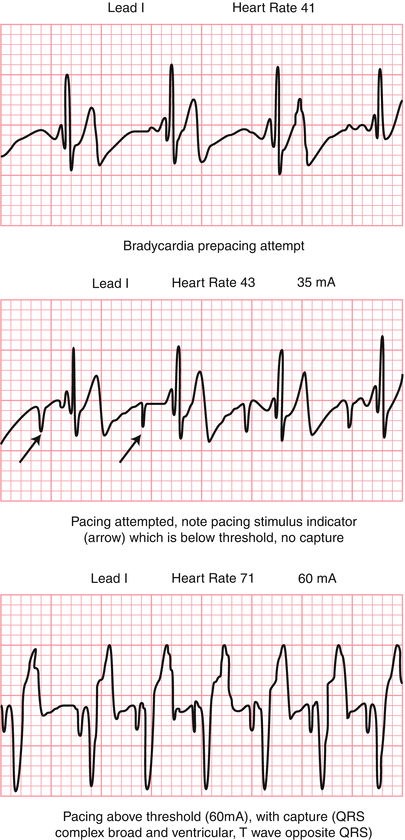 Lead I Heart Rate 41

Bradycardia prepacing attempt

Lead I Heart Rate 43 35 mA

Pacing attempted, note pacing stimulus indicator (arrow) which is below threshold, no capture

Lead I Heart Rate 71 60 mA

Pacing above threshold (60mA), with capture (QRS complex broad and ventricular, T wave opposite QRS)